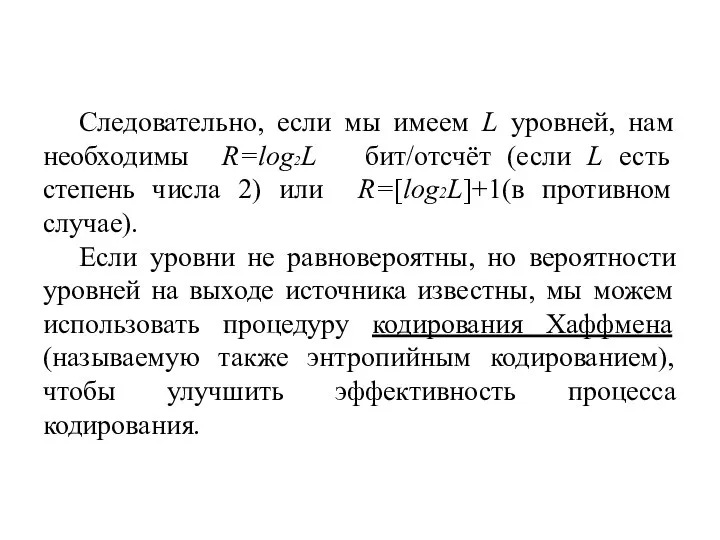 Следовательно, если мы имеем $L$ уровней, нам необходимы $R=log_2L$ бит/отсчёт (если $L$ есть степень числа 2) или $R=[log_2L]+1$(в противном случае).

Если уровни не равновероятны, но вероятности уровней на выходе источника известны, мы можем использовать процедуру кодирования Хаффмена (называемую также энтропийным кодированием), чтобы улучшить эффективность процесса кодирования.